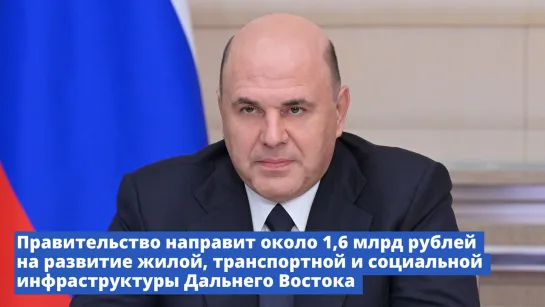 Правительство направит около 1,6 млрд рублей на развитие жилой, транспортной и социальной инфраструктуры Дальнего Востока